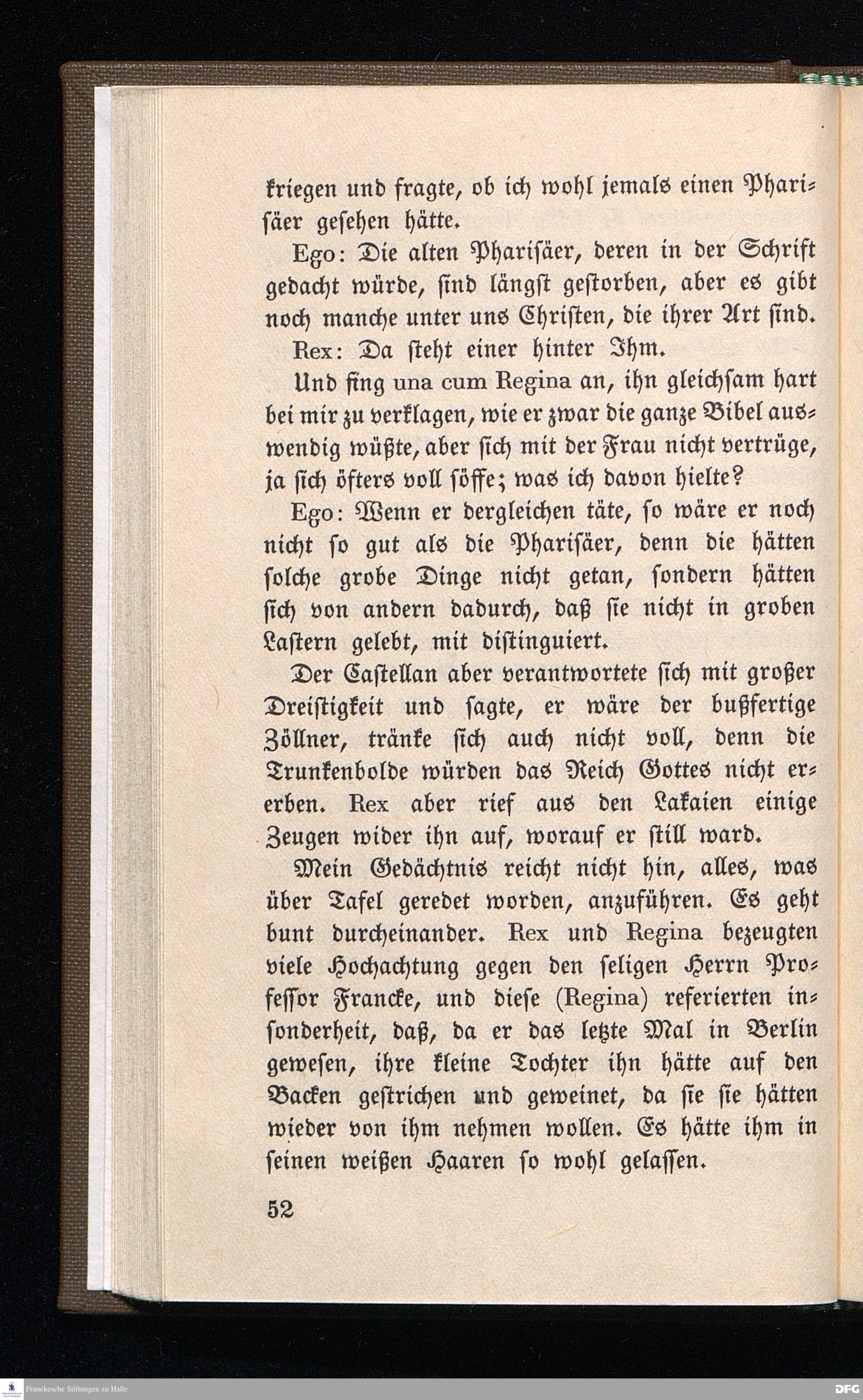 kriegen und fragte, ob ich wohl jemals einen Pharisäer gesehen hätte.

Ego: Die alten Pharisäer, deren in der Schrift gedacht würde, sind längst gestorben, aber es gibt noch manche unter uns Christen, die ihrer Art sind.

Rex: Da steht einer hinter Ihm.

Und fing una cum Regina an, ihn gleichsam hart bei mir zu verklagen, wie er zwar die ganze Bibel auswendig wüßte, aber sich mit der Frau nicht vertrüge, ja sich öfters voll söffe; was ich davon hielte?

Ego: Wenn er dergleichen täte, so wäre er noch nicht so gut als die Pharisäer, denn die hätten solche grobe Dinge nicht getan, sondern hätten sich von andern dadurch, daß sie nicht in groben Lastern gelebt, mit distinguiert.

Der Castellan aber verantwortete sich mit großer Dreistigkeit und sagte, er wäre der bußfertige Zöllner, tränke sich auch nicht voll, denn die Trunkenbolde würden das Reich Gottes nicht ererben. Rex aber rief aus den Lakaien einige Zeugen wider ihn auf, worauf er still ward.

Mein Gedächtnis reicht nicht hin, alles, was über Tafel geredet worden, anzuführen. Es geht bunt durcheinander. Rex und Regina bezeugten viele Hochachtung gegen den seligen Herrn Professor Francke, und diese (Regina) referierten insonderheit, daß, da er das letzte Mal in Berlin gewesen, ihre kleine Tochter ihn hätte auf den Backen gestrichen und geweinet, da sie sie hätten wieder von ihm nehmen wollen. Es hätte ihm in seinen weißen Haaren so wohl gelassen.

52

Franckesche Stiftungen zu Halle

DFG